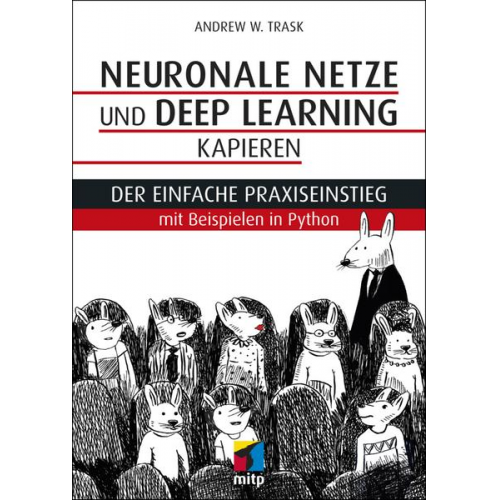 ANDREW W. TRASK

NEURONALE NETZE UND DEEP LEARNING KAPIEREN

DER EINFACHE PRAXISEINSTIEG

mit Beispielen in Python

mitp